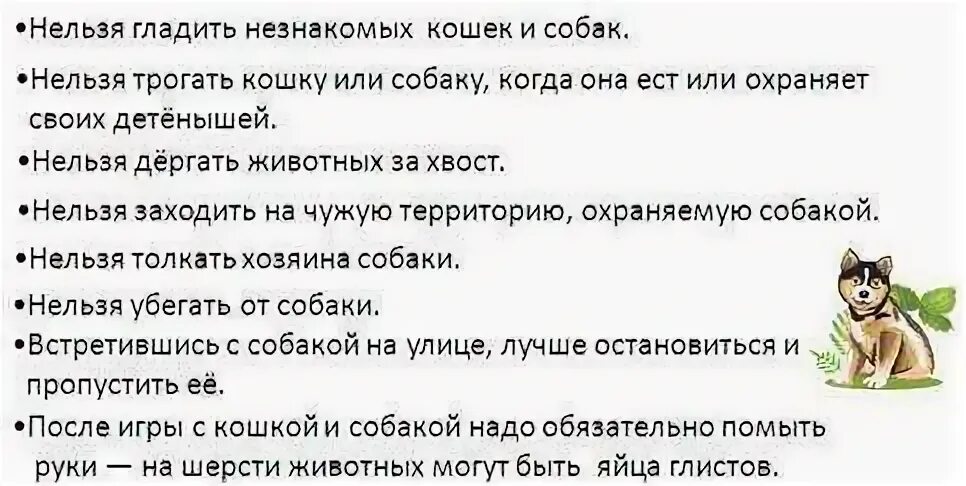 • Нельзя гладить незнакомых кошек и собак.

• Нельзя трогать кошку или собаку, когда она ест или охраняет своих детёнышей.

• Нельзя дёргать животных за хвост.

• Нельзя заходить на чужую территорию, охраняемую собакой.

• Нельзя толкать хозяина собаки.

• Нельзя убегать от собаки.

• Встретившись с собакой на улице, лучше остановиться и пропустить её.

• После игры с кошкой и собакой надо обязательно помыть руки — на шерсти животных могут быть яйца глистов.